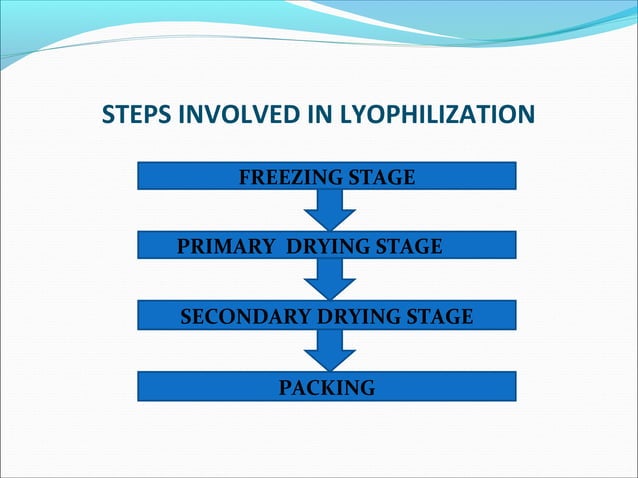 STEPS INVOLVED IN LYOPHILIZATION

FREEZING STAGE

PRIMARY DRYING STAGE

SECONDARY DRYING STAGE

PACKING